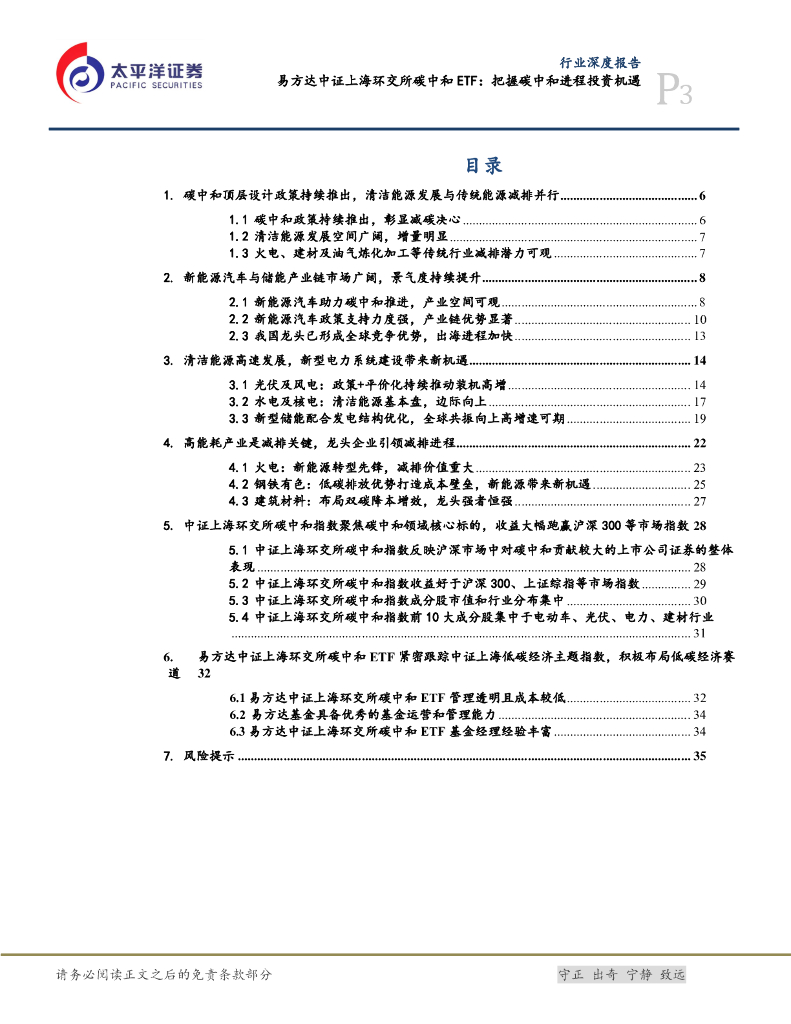 太平洋证券
PACIFIC SECURITIES

行业深度报告
易方达中证上海环交所碳中和 ETF：把握碳中和进程投资机遇
P3

目录

1. 碳中和顶层设计政策持续推出，清洁能源发展与传统能源减排并行 ........ 6
1.1 碳中和政策持续推出，彰显减碳决心 ........ 6
1.2 清洁能源发展空间广阔，增量明显 ........ 7
1.3 火电、建材及油气炼化加工等传统行业减排潜力可观 ........ 7
2. 新能源汽车与储能产业链市场广阔，景气度持续提升 ........ 8
2.1 新能源汽车助力碳中和推进，产业空间可观 ........ 8
2.2 新能源汽车政策支持力度强，产业链优势显著 ........ 10
2.3 我国龙头已形成全球竞争优势，出海进程加快 ........ 13
3. 清洁能源高速发展，新型电力系统建设带来新机遇 ........ 14
3.1 光伏及风电：政策+平价化持续推动装机高增 ........ 14
3.2 水电及核电：清洁能源基本盘，边际向上 ........ 17
3.3 新型储能配合发电结构优化，全球共振向上高增速可期 ........ 19
4. 高能耗产业是减排关键，龙头企业引领减排进程 ........ 22
4.1 火电：新能源转型先锋，减排价值重大 ........ 23
4.2 钢铁有色：低碳排放优势打造成本壁垒，新能源带来新机遇 ........ 25
4.3 建筑材料：布局双碳降本增效，龙头强者恒强 ........ 27
5. 中证上海环交所碳中和指数聚焦碳中和领域核心标的，收益大幅跑赢沪深 300 等市场指数 28
5.1 中证上海环交所碳中和指数反映沪深市场中对碳中和贡献较大的上市公司证券的整体表现 ........ 28
5.2 中证上海环交所碳中和指数收益好于沪深 300、上证综指等市场指数 ........ 29
5.3 中证上海环交所碳中和指数成分股市值和行业分布集中 ........ 30
5.4 中证上海环交所碳中和指数前 10 大成分股集中于电动车、光伏、电力、建材行业 ........ 31
6. 易方达中证上海环交所碳中和 ETF 紧密跟踪中证上海低碳经济主题指数，积极布局低碳经济赛道 32
6.1 易方达中证上海环交所碳中和 ETF 管理透明且成本较低 ........ 32
6.2 易方达基金具备优秀的基金运营和管理能力 ........ 34
6.3 易方达中证上海环交所碳中和 ETF 基金经理经验丰富 ........ 34
7. 风险提示 ........ 35

请务必阅读正文之后的免责条款部分
守正 出奇 宁静 致远